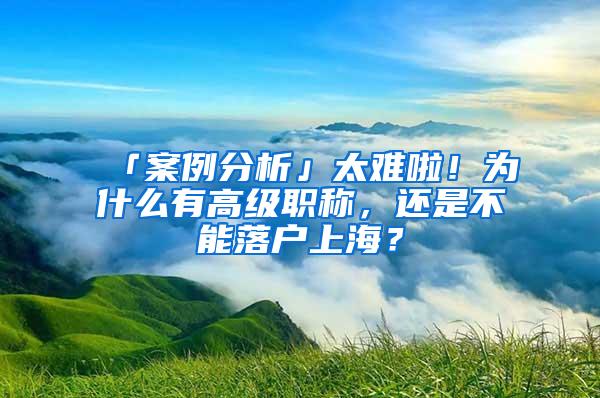 「案例分析」太难啦！为什么有高级职称，还是不能落户上海？